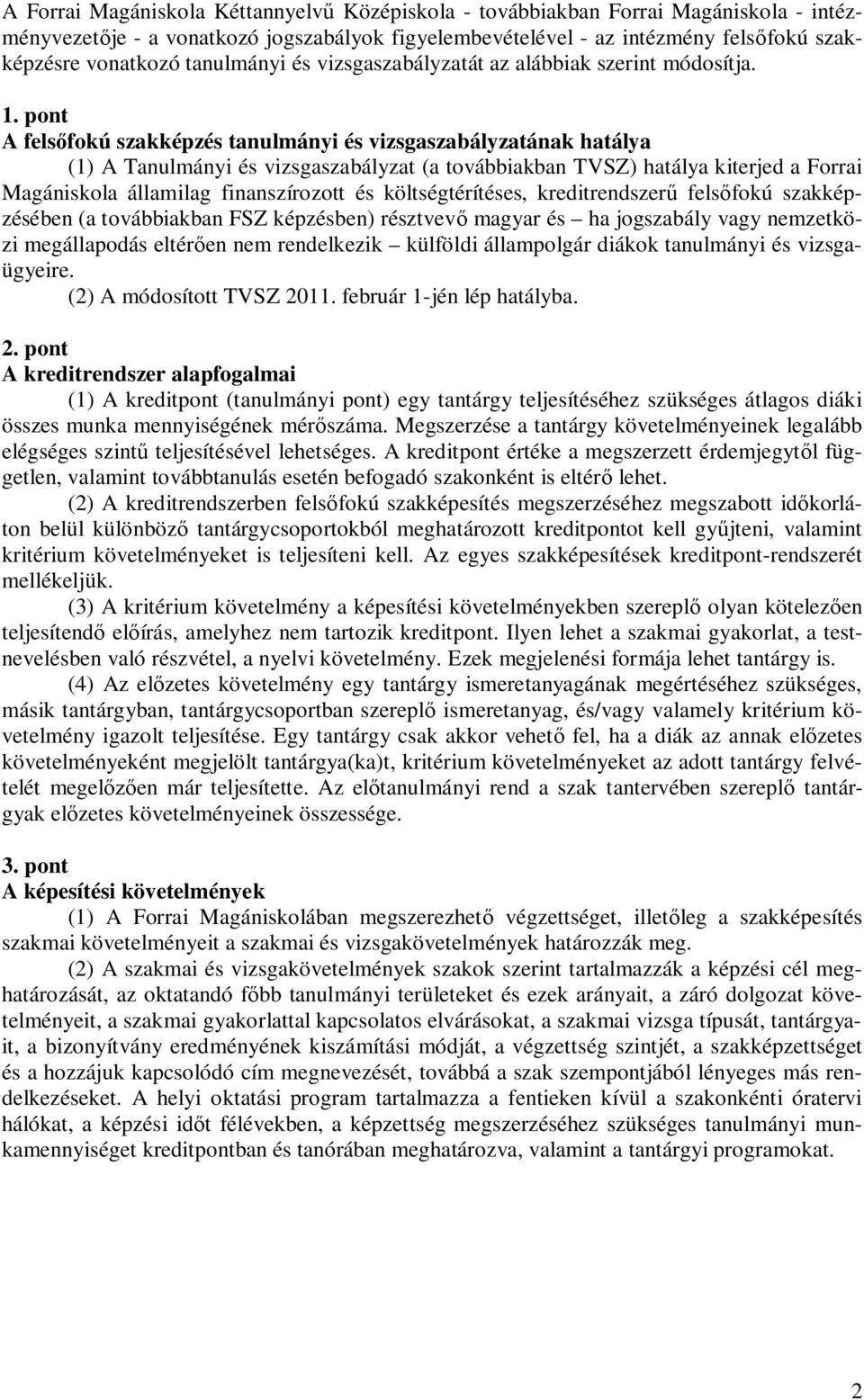 A Forrai Magániskola Kéttannyelvű Középiskola - továbbiakban Forrai Magániskola - intézményvezetője - a vonatkozó jogszabályok figyelembevételével - az intézmény felsőfokú szakképzésre vonatkozó tanulmányi és vizsgaszabályzatát az alábbiak szerint módosítja.

1. pont
A felsőfokú szakképzés tanulmányi és vizsgaszabályzatának hatálya
(1) A Tanulmányi és vizsgaszabályzat (a továbbiakban TVSZ) hatálya kiterjed a Forrai Magániskola államilag finanszírozott és költségtérítéses, kreditrendszerű felsőfokú szakképzésében (a továbbiakban FSZ képzésben) résztvevő magyar és – ha jogszabály vagy nemzetközi megállapodás eltérően nem rendelkezik – külföldi állampolgár diákok tanulmányi és vizsgaügyeire.
(2) A módosított TVSZ 2011. február 1-jén lép hatályba.

2. pont
A kreditrendszer alapfogalmai
(1) A kreditpont (tanulmányi pont) egy tantárgy teljesítéséhez szükséges átlagos diáki összes munka mennyiségének mérőszáma. Megszerzése a tantárgy követelményeinek legalább elégséges szintű teljesítésével lehetséges. A kreditpont értéke a megszerzett érdemjegytől független, valamint továbbtanulás esetén befogadó szakonként is eltérő lehet.
(2) A kreditrendszerben felsőfokú szakképesítés megszerzéséhez megszabott időkorláton belül különböző tantárgycsoportokból meghatározott kreditpontot kell gyűjteni, valamint kritérium követelményeket is teljesíteni kell. Az egyes szakképesítések kreditpont-rendszerét mellékeljük.
(3) A kritérium követelmény a képesítési követelményekben szereplő olyan kötelezően teljesítendő előírás, amelyhez nem tartozik kreditpont. Ilyen lehet a szakmai gyakorlat, a testnevelésben való részvétel, a nyelvi követelmény. Ezek megjelenési formája lehet tantárgy is.
(4) Az előzetes követelmény egy tantárgy ismeretanyagának megértéséhez szükséges, másik tantárgyban, tantárgycsoportban szereplő ismeretanyag, és/vagy valamely kritérium követelmény igazolt teljesítése. Egy tantárgy csak akkor vehető fel, ha a diák az annak előzetes követelményeként megjelölt tantárgya(ka)t, kritérium követelményeket az adott tantárgy felvételét megelőzően már teljesítette. Az előtanulmányi rend a szak tantervében szereplő tantárgyak előzetes követelményeinek összessége.

3. pont
A képesítési követelmények
(1) A Forrai Magániskolában megszerezhető végzettséget, illetőleg a szakképesítés szakmai követelményeit a szakmai és vizsgakövetelmények határozzák meg.
(2) A szakmai és vizsgakövetelmények szakok szerint tartalmazzák a képzési cél meghatározását, az oktatandó főbb tanulmányi területeket és ezek arányait, a záró dolgozat követelményeit, a szakmai gyakorlattal kapcsolatos elvárásokat, a szakmai vizsga típusát, tantárgyait, a bizonyítvány eredményének kiszámítási módját, a végzettség szintjét, a szakképzettséget és a hozzájuk kapcsolódó cím megnevezését, továbbá a szak szempontjából lényeges más rendelkezéseket. A helyi oktatási program tartalmazza a fentieken kívül a szakonkénti óratervi hálókat, a képzési időt félévekben, a képzettség megszerzéséhez szükséges tanulmányi munkamennyiséget kreditpontban és tanórában meghatározva, valamint a tantárgyi programokat.

2